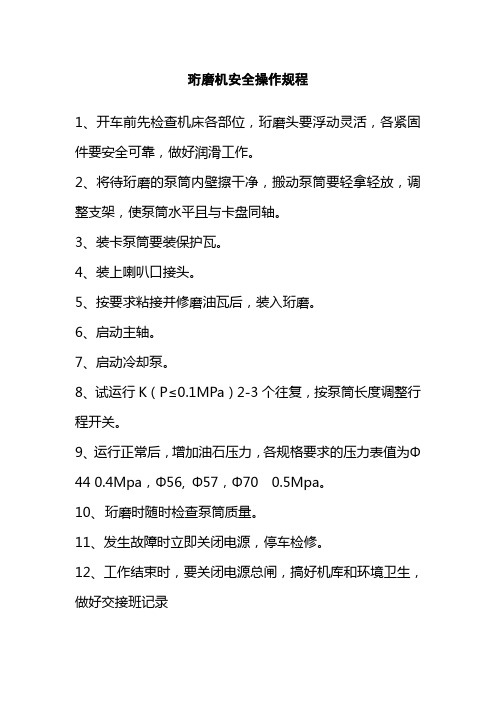 珩磨机安全操作规程

1、开车前先检查机床各部位，珩磨头要浮动灵活，各紧固件要安全可靠，做好润滑工作。

2、将待珩磨的泵筒内壁擦干净，搬动泵筒要轻拿轻放，调整支架，使泵筒水平且与卡盘同轴。

3、装卡泵筒要装保护瓦。

4、装上喇叭口接头。

5、按要求粘接并修磨油瓦后，装入珩磨。

6、启动主轴。

7、启动冷却泵。

8、试运行 K（P≤0.1MPa）2-3 个往复，按泵筒长度调整行程开关。

9、运行正常后，增加油石压力，各规格要求的压力表值为Φ44 0.4Mpa，Φ56, Φ57，Φ70 0.5Mpa。

10、珩磨时随时检查泵筒质量。

11、发生故障时立即关闭电源，停车检修。

12、工作结束时，要关闭电源总闸，搞好机库和环境卫生，做好交接班记录